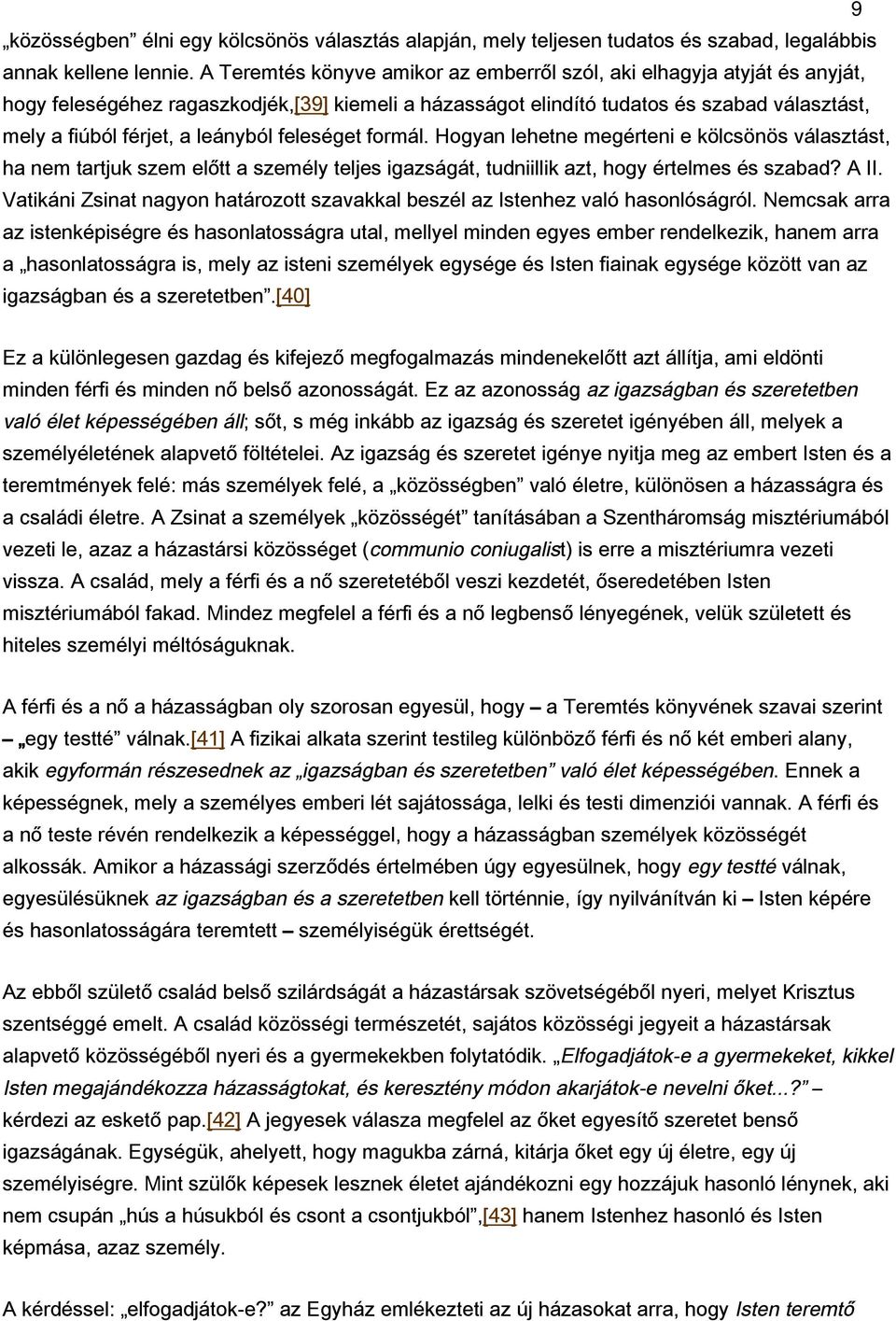 9

„közösségben” élni egy kölcsönös választás alapján, mely teljesen tudatos és szabad, legalábbis annak kellene lennie. A Teremtés könyve amikor az emberről szól, aki elhagyja atyját és anyját, hogy feleségéhez ragaszkodjék,[39] kiemeli a házasságot elindító tudatos és szabad választást, mely a fiúból férjet, a leányból feleséget formál. Hogyan lehetne megérteni e kölcsönös választást, ha nem tartjuk szem előtt a személy teljes igazságát, tudniillik azt, hogy értelmes és szabad? A II. Vatikáni Zsinat nagyon határozott szavakkal beszél az Istenhez való hasonlóságról. Nemcsak arra az istenképiségre és hasonlatosságra utal, mellyel minden egyes ember rendelkezik, hanem arra a „hasonlatosságra is, mely az isteni személyek egysége és Isten fiainak egysége között van az igazságban és a szeretetben”.[40]

Ez a különlegesen gazdag és kifejező megfogalmazás mindenekelőtt azt állítja, ami eldönti minden férfi és minden nő belső azonosságát. Ez az azonosság az igazságban és szeretetben való élet képességében áll; sőt, s még inkább az igazság és szeretet igényében áll, melyek a személyéletének alapvető föltételei. Az igazság és szeretet igénye nyitja meg az embert Isten és a teremtmények felé: más személyek felé, a „közösségben” való életre, különösen a házasságra és a családi életre. A Zsinat a személyek „közösségét” tanításában a Szentháromság misztériumából vezeti le, azaz a házastársi közösséget (communio coniugalist) is erre a misztériumra vezeti vissza. A család, mely a férfi és a nő szeretetéből veszi kezdetét, őseredetében Isten misztériumából fakad. Mindez megfelel a férfi és a nő legbenső lényegének, velük született és hiteles személyi méltóságuknak.

A férfi és a nő a házasságban oly szorosan egyesül, hogy – a Teremtés könyvének szavai szerint – „egy testté” válnak.[41] A fizikai alkata szerint testileg különböző férfi és nő két emberi alany, akik egyformán részesednek az „igazságban és szeretetben” való élet képességében. Ennek a képességnek, mely a személyes emberi lét sajátossága, lelki és testi dimenziói vannak. A férfi és a nő teste révén rendelkezik a képességgel, hogy a házasságban személyek közösségét alkossák. Amikor a házassági szerződés értelmében úgy egyesülnek, hogy egy testté válnak, egyesülésüknek az igazságban és a szeretetben kell történnie, így nyilvánítván ki – Isten képére és hasonlatosságára teremtett – személyiségük érettségét.

Az ebből születő család belső szilárdságát a házastársak szövetségéből nyeri, melyet Krisztus szentséggé emelt. A család közösségi természetét, sajátos közösségi jegyeit a házastársak alapvető közösségéből nyeri és a gyermekekben folytatódik. „Elfogadjátok-e a gyermekeket, kikkel Isten megajándékozza házasságtokat, és keresztény módon akarjátok-e nevelni őket...?” – kérdezi az eskető pap.[42] A jegyesek válasza megfelel az őket egyesítő szeretet benső igazságának. Egységük, ahelyett, hogy magukba zárná, kitárja őket egy új életre, egy új személyiségre. Mint szülők képesek lesznek életet ajándékozni egy hozzájuk hasonló lénynek, aki nem csupán „hús a húsukból és csont a csontjukból”,[43] hanem Istenhez hasonló és Isten képmása, azaz személy.

A kérdéssel: „elfogadjátok-e?” az Egyház emlékezteti az új házasokat arra, hogy Isten teremtő